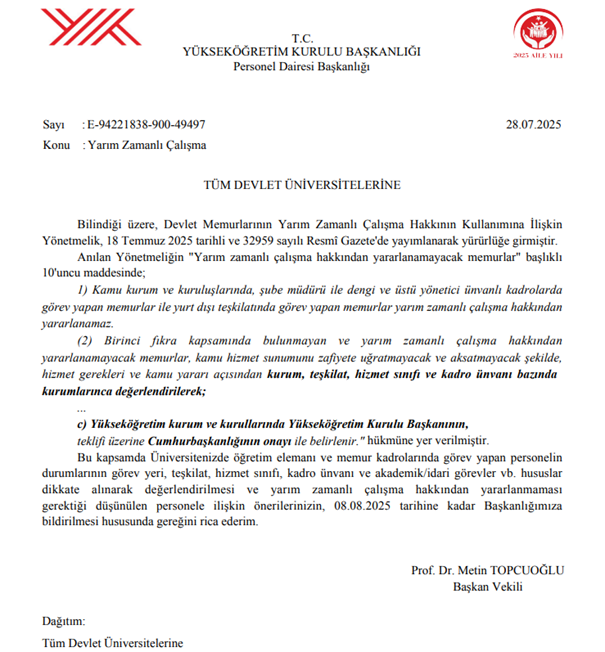 2025 AİLE YILI

T.C.
YÜKSEKÖĞRETİM KURULU BAŞKANLIĞI
Personel Dairesi Başkanlığı

Sayı : E-94221838-900-49497 28.07.2025
Konu : Yarım Zamanlı Çalışma

TÜM DEVLET ÜNİVERSİTELERİNE

Bilindiği üzere, Devlet Memurlarının Yarım Zamanlı Çalışma Hakkının Kullanımına İlişkin Yönetmelik, 18 Temmuz 2025 tarihli ve 32959 sayılı Resmî Gazete'de yayımlanarak yürürlüğe girmiştir.

Anılan Yönetmeliğin "Yarım zamanlı çalışma hakkından yararlanamayacak memurlar" başlıklı 10'uncu maddesinde;

1) Kamu kurum ve kuruluşlarında, şube müdürü ile dengi ve üstü yönetici ünvanlı kadrolarda görev yapan memurlar ile yurt dışı teşkilatında görev yapan memurlar yarım zamanlı çalışma hakkından yararlanamaz.

(2) Birinci fıkra kapsamında bulunmayan ve yarım zamanlı çalışma hakkından yararlanamayacak memurlar, kamu hizmet sunumunu zafiyete uğratmayacak ve aksatmayacak şekilde, hizmet gerekleri ve kamu yararı açısından kurum, teşkilat, hizmet sınıfı ve kadro ünvanı bazında kurumlarınca değerlendirilerek;

...

c) Yükseköğretim kurum ve kurullarında Yükseköğretim Kurulu Başkanının, teklifi üzerine Cumhurbaşkanlığının onayı ile belirlenir." hükmüne yer verilmiştir.

Bu kapsamda Üniversitenizde öğretim elemanı ve memur kadrolarında görev yapan personelin durumlarının görev yeri, teşkilat, hizmet sınıfı, kadro ünvanı ve akademik/idari görevler vb. hususlar dikkate alınarak değerlendirilmesi ve yarım zamanlı çalışma hakkından yararlanmaması gerektiği düşünülen personele ilişkin önerilerinizin, 08.08.2025 tarihine kadar Başkanlığımıza bildirilmesi hususunda gereğini rica ederim.

Prof. Dr. Metin TOPCUOĞLU
Başkan Vekili

Dağıtım:
Tüm Devlet Üniversitelerine